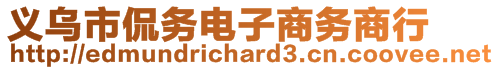 义乌市侃务电子商务商行
http://edmundrichard3.cn.coovee.net